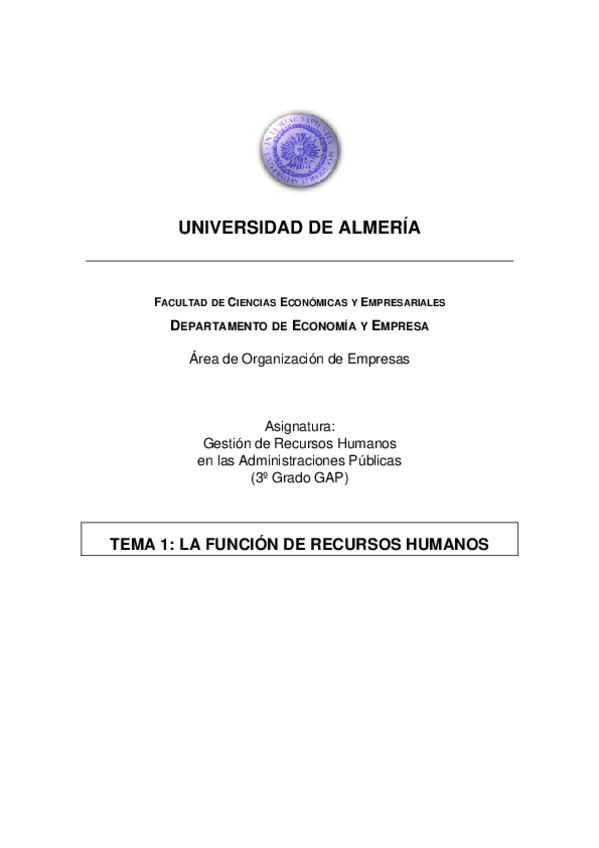 UNIVERSIDAD DE ALMERÍA

FACULTAD DE CIENCIAS ECONÓMICAS Y EMPRESARIALES

DEPARTAMENTO DE ECONOMÍA Y EMPRESA

Área de Organización de Empresas

Asignatura:
Gestión de Recursos Humanos
en las Administraciones Públicas
(3º Grado GAP)

TEMA 1: LA FUNCIÓN DE RECURSOS HUMANOS